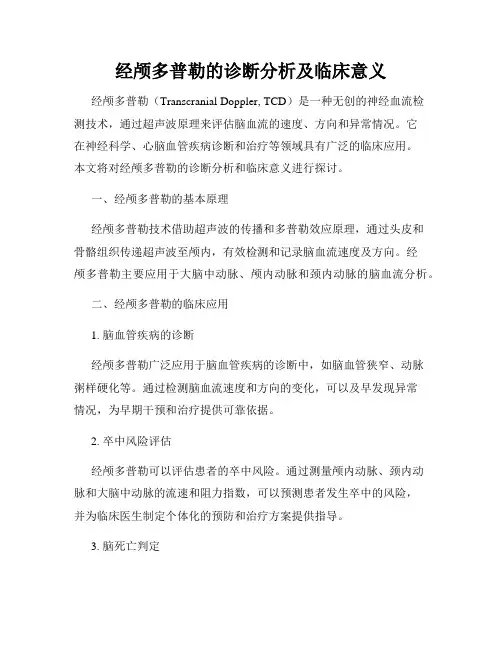 经颅多普勒的诊断分析及临床意义

经颅多普勒（Transcranial Doppler, TCD）是一种无创的神经血流检测技术，通过超声波原理来评估脑血流的速度、方向和异常情况。它在神经科学、心脑血管疾病诊断和治疗等领域具有广泛的临床应用。本文将对经颅多普勒的诊断分析和临床意义进行探讨。

一、经颅多普勒的基本原理

经颅多普勒技术借助超声波的传播和多普勒效应原理，通过头皮和骨骼组织传递超声波至颅内，有效检测和记录脑血流速度及方向。经颅多普勒主要应用于大脑中动脉、颅内动脉和颈内动脉的脑血流分析。

二、经颅多普勒的临床应用

1. 脑血管疾病的诊断

经颅多普勒广泛应用于脑血管疾病的诊断中，如脑血管狭窄、动脉粥样硬化等。通过检测脑血流速度和方向的变化，可以及早发现异常情况，为早期干预和治疗提供可靠依据。

2. 卒中风险评估

经颅多普勒可以评估患者的卒中风险。通过测量颅内动脉、颈内动脉和大脑中动脉的流速和阻力指数，可以预测患者发生卒中的风险，并为临床医生制定个体化的预防和治疗方案提供指导。

3. 脑死亡判定